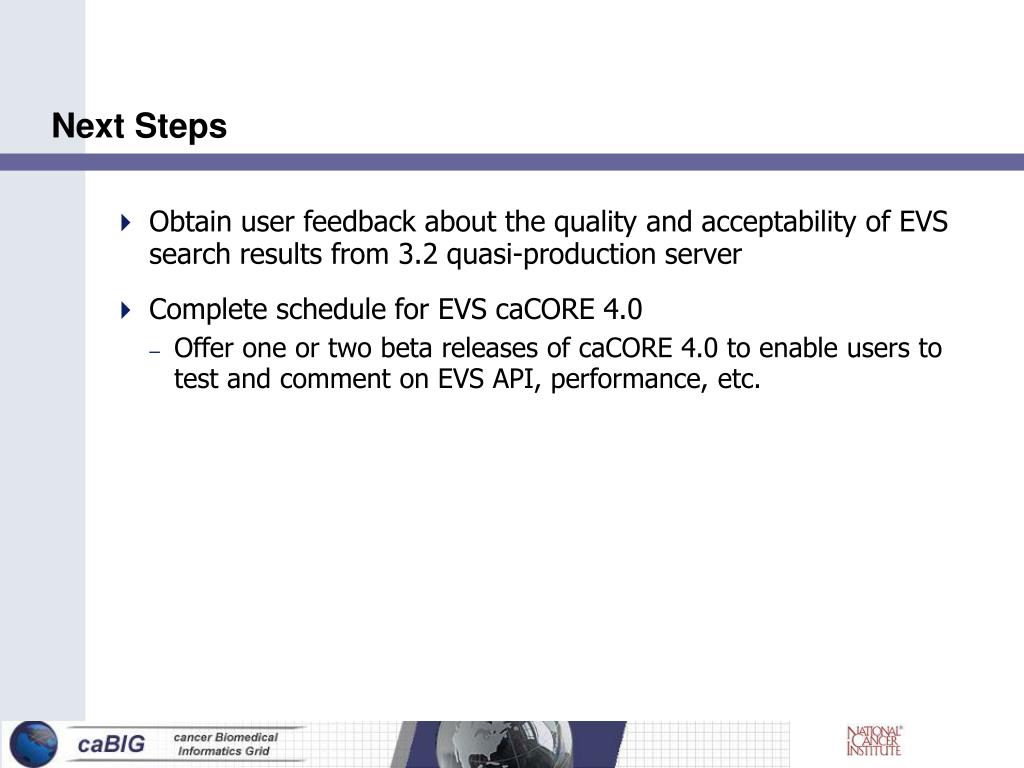 Next Steps

Obtain user feedback about the quality and acceptability of EVS search results from 3.2 quasi-production server

Complete schedule for EVS caCORE 4.0

– Offer one or two beta releases of caCORE 4.0 to enable users to test and comment on EVS API, performance, etc.

caBIG cancer Biomedical Informatics Grid

NATIONAL CANCER INSTITUTE